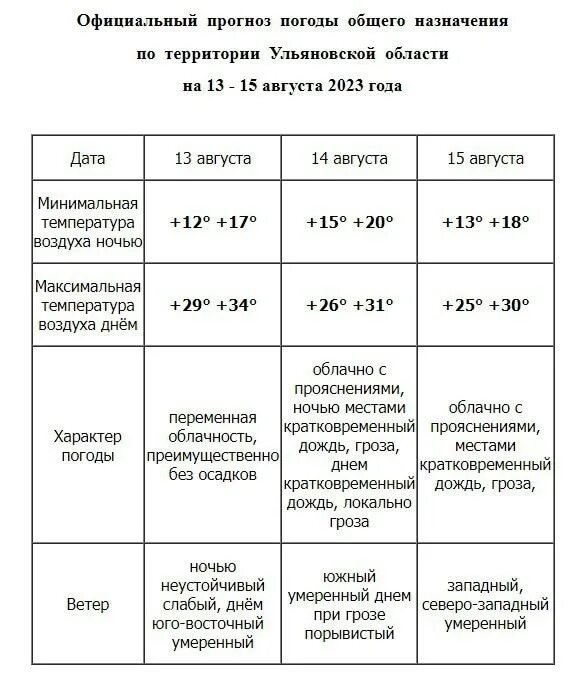 Официальный прогноз погоды общего назначения

по территории Ульяновской области

на 13 - 15 августа 2023 года

| Дата | 13 августа | 14 августа | 15 августа |
|---|---|---|---|
| Минимальная температура воздуха ночью | +12° +17° | +15° +20° | +13° +18° |
| Максимальная температура воздуха днём | +29° +34° | +26° +31° | +25° +30° |
| Характер погоды | переменная облачность, преимущественно без осадков | облачно с прояснениями, ночью местами кратковременный дождь, гроза, днем кратковременный дождь, локально гроза | облачно с прояснениями, местами кратковременный дождь, гроза, |
| Ветер | ночью неустойчивый слабый, днём юго-восточный умеренный | южный умеренный днем при грозе порывистый | западный, северо-западный умеренный |